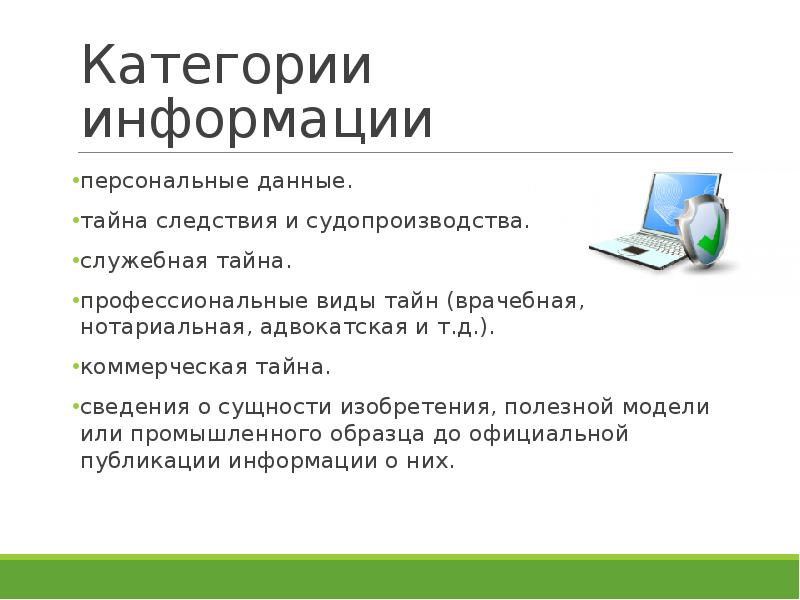 Категории информации

•персональные данные.

•тайна следствия и судопроизводства.

•служебная тайна.

•профессиональные виды тайн (врачебная, нотариальная, адвокатская и т.д.).

•коммерческая тайна.

•сведения о сущности изобретения, полезной модели или промышленного образца до официальной публикации информации о них.